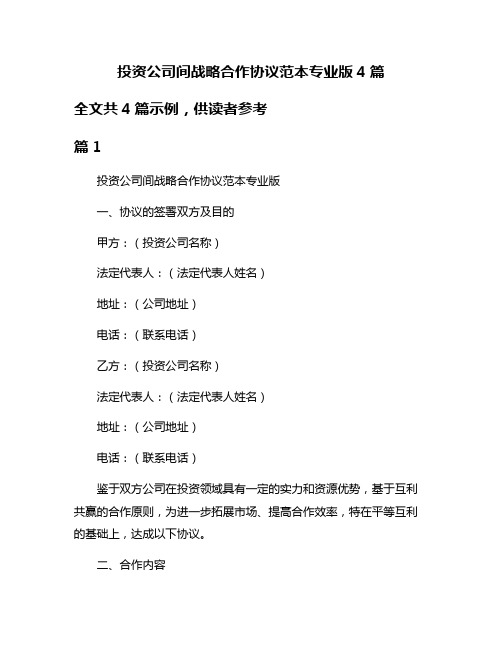 投资公司间战略合作协议范本专业版 4 篇

全文共 4 篇示例，供读者参考

篇 1

投资公司间战略合作协议范本专业版

一、协议的签署双方及目的

甲方：（投资公司名称）

法定代表人：（法定代表人姓名）

地址：（公司地址）

电话：（联系电话）

乙方：（投资公司名称）

法定代表人：（法定代表人姓名）

地址：（公司地址）

电话：（联系电话）

鉴于双方公司在投资领域具有一定的实力和资源优势，基于互利共赢的合作原则，为进一步拓展市场、提高合作效率，特在平等互利的基础上，达成以下协议。

二、合作内容